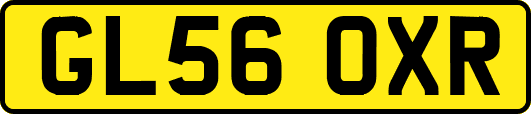 GL56 OXR